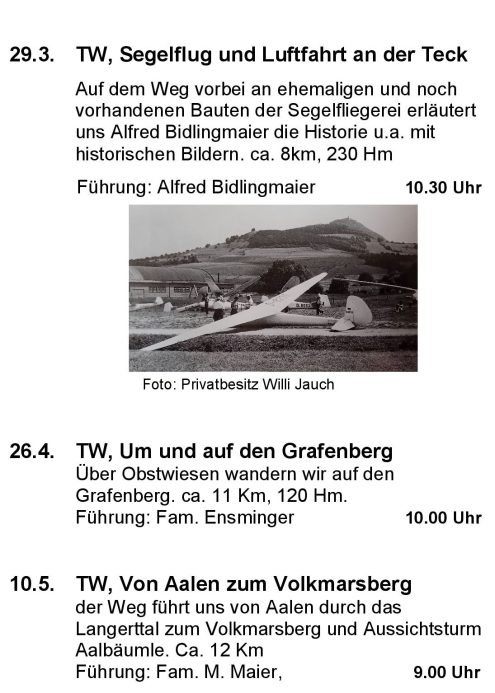 29.3. TW, Segelflug und Luftfahrt an der Teck

Auf dem Weg vorbei an ehemaligen und noch vorhandenen Bauten der Segelfliegerei erläutert uns Alfred Bidlingmaier die Historie u.a. mit historischen Bildern. ca. 8km, 230 Hm

Führung: Alfred Bidlingmaier 10.30 Uhr

Foto: Privatbesitz Willi Jauch

26.4. TW, Um und auf den Grafenberg
Über Obstwiesen wandern wir auf den Grafenberg. ca. 11 Km, 120 Hm.
Führung: Fam. Ensminger 10.00 Uhr

10.5. TW, Von Aalen zum Volkmarsberg
der Weg führt uns von Aalen durch das Langerttal zum Volkmarsberg und Aussichtsturm Aalbäumle. Ca. 12 Km
Führung: Fam. M. Maier, 9.00 Uhr